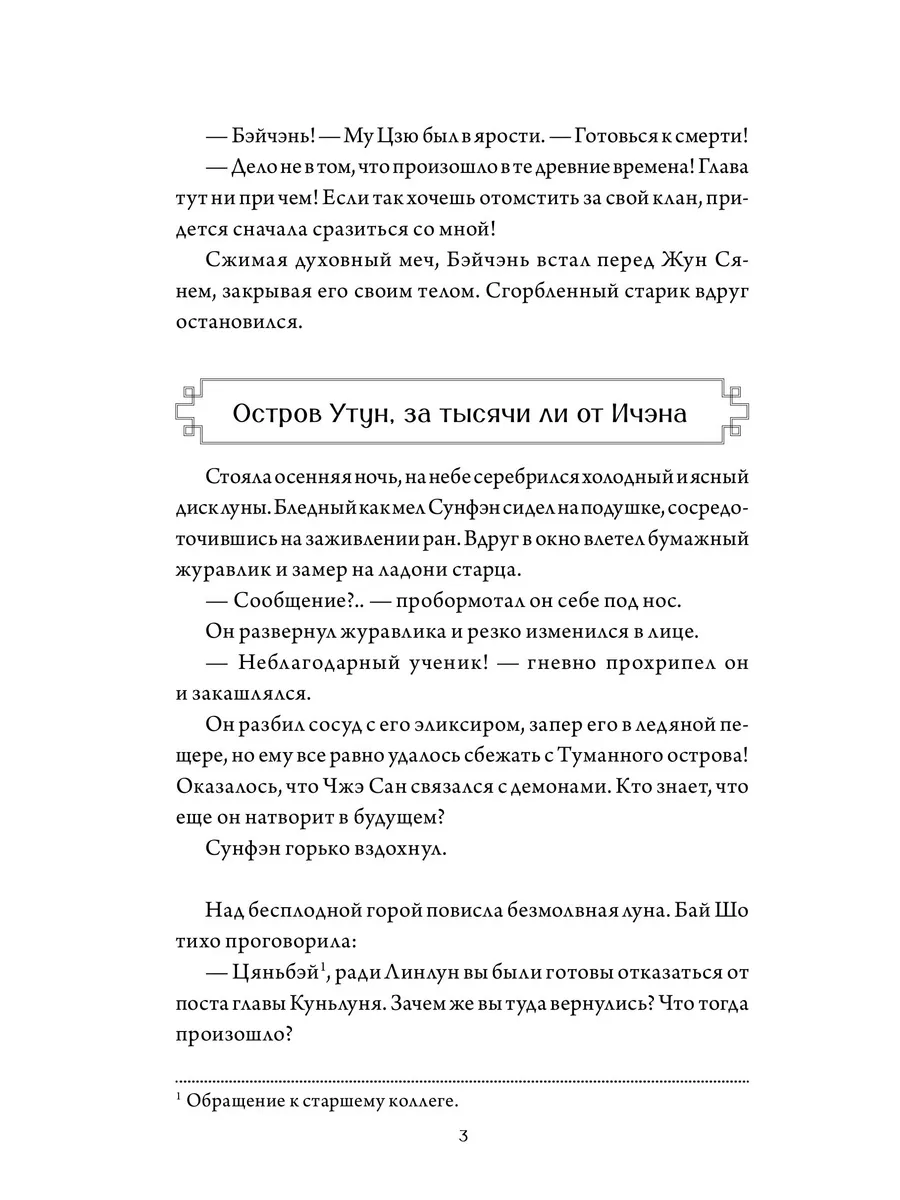 — Бэйчэнь! — Му Цзю был в ярости. — Готовься к смерти!

— Дело не в том, что произошло в те древние времена! Глава тут ни при чем! Если так хочешь отомстить за свой клан, придется сначала сразиться со мной!

Сжимая духовный меч, Бэйчэнь встал перед Жун Сянем, закрывая его своим телом. Сгорбленный старик вдруг остановился.

Остров Утун, за тысячи ли от Ичэна

Стояла осенняя ночь, на небе серебрился холодный и ясный диск луны. Бледный как мел Сунфэн сидел на подушке, сосредоточившись на заживлении ран. Вдруг в окно влетел бумажный журавлик и замер на ладони старца.

— Сообщение?.. — пробормотал он себе под нос.

Он развернул журавлика и резко изменился в лице.

— Неблагодарный ученик! — гневно прохрипел он и закашлялся.

Он разбил сосуд с его эликсиром, запер его в ледяной пещере, но ему все равно удалось сбежать с Туманного острова! Оказалось, что Чжэ Сан связался с демонами. Кто знает, что еще он натворит в будущем?

Сунфэн горько вздохнул.

Над бесплодной горой повисла безмолвная луна. Бай Шо тихо проговорила:

— Цяньбэй$^1$, ради Линлун вы были готовы отказаться от поста главы Куньлуня. Зачем же вы туда вернулись? Что тогда произошло?

$^1$ Обращение к старшему коллеге.

3